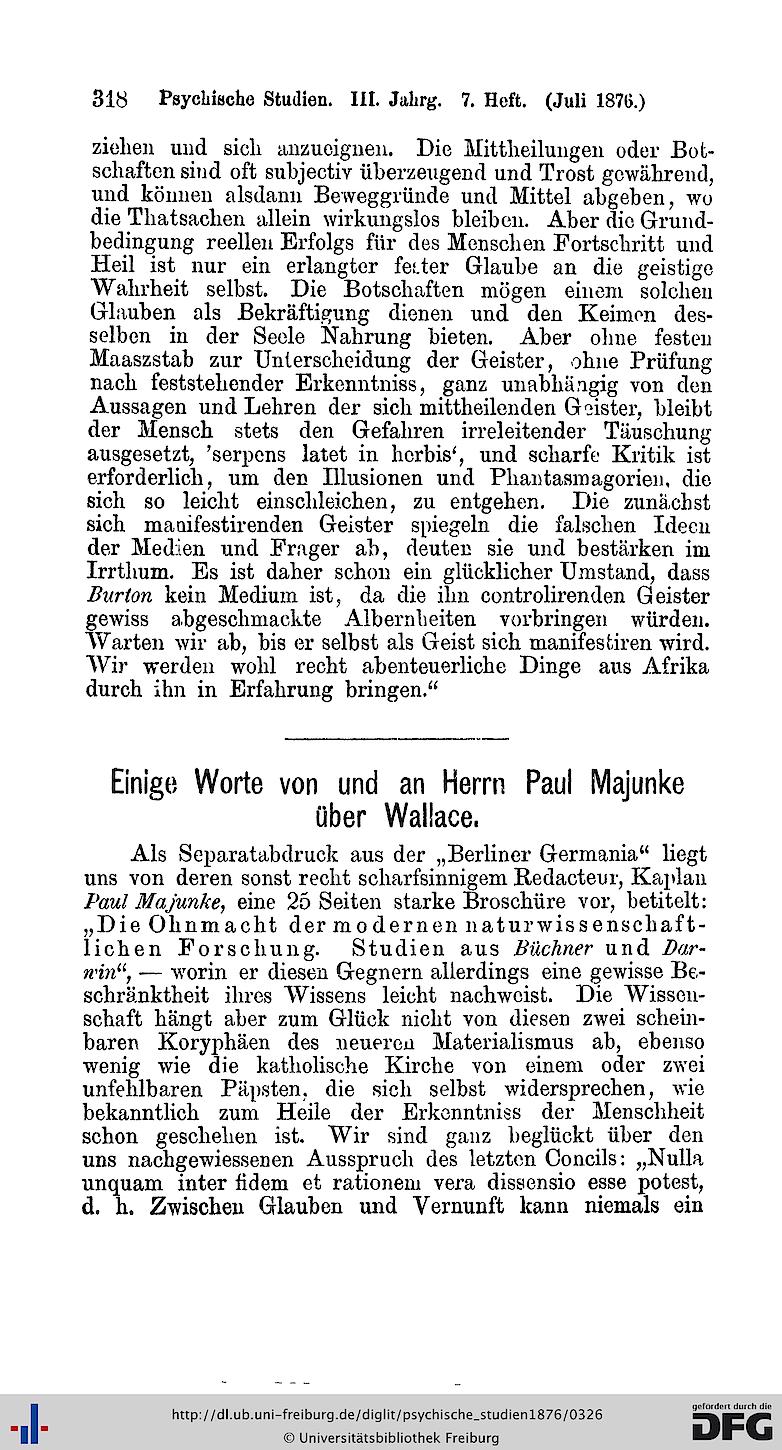 318 Psychische Studien. III. Jahrg. 7. Heft. (Juli 1876.)

ziehen und sich anzueignen. Die Mittheilungen oder Botschaften sind oft subjectiv überzeugend und Trost gewährend, und können alsdann Beweggründe und Mittel abgeben, wo die Thatsachen allein wirkungslos bleiben. Aber die Grundbedingung reellen Erfolgs für des Menschen Fortschritt und Heil ist nur ein erlangter fester Glaube an die geistige Wahrheit selbst. Die Botschaften mögen einem solchen Glauben als Bekräftigung dienen und den Keimen desselben in der Seele Nahrung bieten. Aber ohne festen Maaszstab zur Unterscheidung der Geister, ohne Prüfung nach feststehender Erkenntniss, ganz unabhängig von den Aussagen und Lehren der sich mittheilenden Geister, bleibt der Mensch stets den Gefahren irreleitender Täuschung ausgesetzt, 'serpens latet in herbis', und scharfe Kritik ist erforderlich, um den Illusionen und Phantasmagorien, die sich so leicht einschleichen, zu entgehen. Die zunächst sich manifestirenden Geister spiegeln die falschen Ideen der Medien und Frager ab, deuten sie und bestärken im Irrthum. Es ist daher schon ein glücklicher Umstand, dass Burton kein Medium ist, da die ihn controlirenden Geister gewiss abgeschmackte Albernheiten vorbringen würden. Warten wir ab, bis er selbst als Geist sich manifestiren wird. Wir werden wohl recht abenteuerliche Dinge aus Afrika durch ihn in Erfahrung bringen."

Einige Worte von und an Herrn Paul Majunke über Wallace.

Als Separatabdruck aus der „Berliner Germania" liegt uns von deren sonst recht scharfsinnigem Redacteur, Kaplan Paul Majunke, eine 25 Seiten starke Broschüre vor, betitelt: „Die Ohnmacht der modernen naturwissenschaftlichen Forschung. Studien aus Büchner und Darwin", — worin er diesen Gegnern allerdings eine gewisse Beschränktheit ihres Wissens leicht nachweist. Die Wissenschaft hängt aber zum Glück nicht von diesen zwei scheinbaren Koryphäen des neueren Materialismus ab, ebenso wenig wie die katholische Kirche von einem oder zwei unfehlbaren Päpsten, die sich selbst widersprechen, wie bekanntlich zum Heile der Erkenntniss der Menschheit schon geschehen ist. Wir sind ganz beglückt über den uns nachgewiessenen Ausspruch des letzten Concils: „Nulla unquam inter fidem et rationem vera dissensio esse potest, d. h. Zwischen Glauben und Vernunft kann niemals ein

http://dl.ub.uni-freiburg.de/diglit/psychische_studien1876/0326
© Universitätsbibliothek Freiburg
gefördert durch die DFG